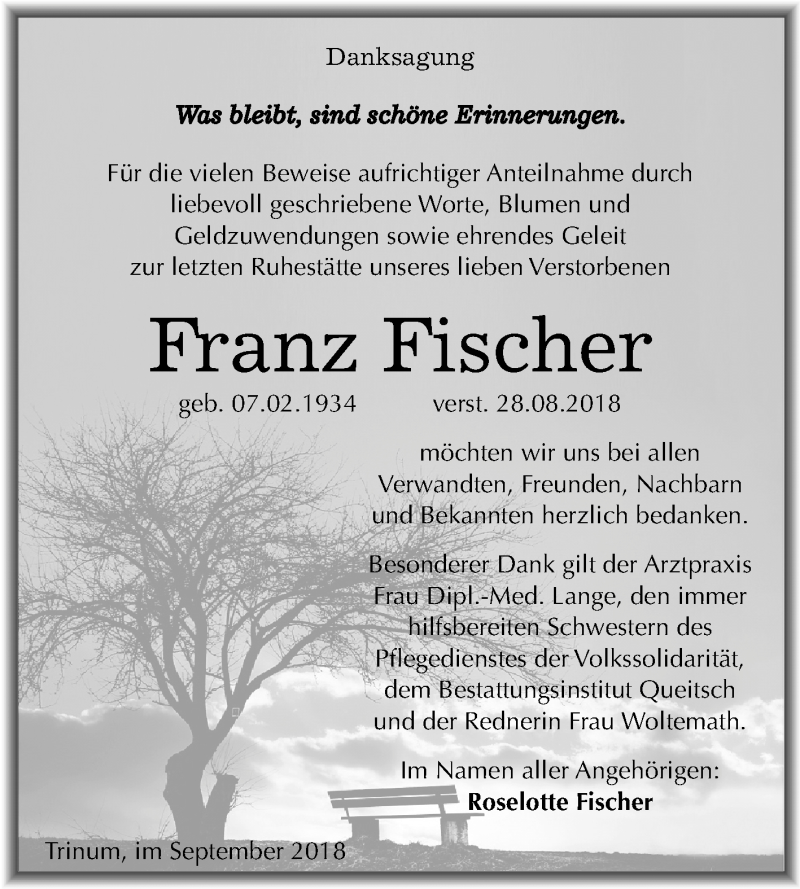 Danksagung

Was bleibt, sind schöne Erinnerungen.

Für die vielen Beweise aufrichtiger Anteilnahme durch liebevoll geschriebene Worte, Blumen und Geldzuwendungen sowie ehrendes Geleit zur letzten Ruhestätte unseres lieben Verstorbenen

Franz Fischer

geb. 07.02.1934 verst. 28.08.2018

möchten wir uns bei allen Verwandten, Freunden, Nachbarn und Bekannten herzlich bedanken.

Besonderer Dank gilt der Arztpraxis Frau Dipl.-Med. Lange, den immer hilfsbereiten Schwestern des Pflegedienstes der Volkssolidarität, dem Bestattungsinstitut Queitsch und der Rednerin Frau Woltemath.

Im Namen aller Angehörigen:
Roselotte Fischer

Trinum, im September 2018